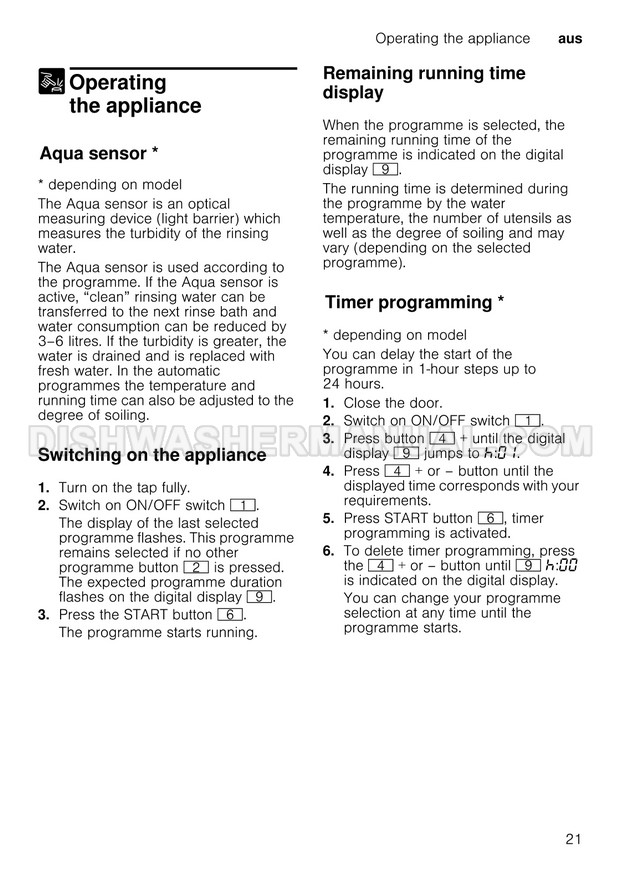 Operating the appliance aus

Operating the appliance

Aqua sensor *

* depending on model

The Aqua sensor is an optical measuring device (light barrier) which measures the turbidity of the rinsing water.

The Aqua sensor is used according to the programme. If the Aqua sensor is active, "clean" rinsing water can be transferred to the next rinse bath and water consumption can be reduced by 3–6 litres. If the turbidity is greater, the water is drained and is replaced with fresh water. In the automatic programmes the temperature and running time can also be adjusted to the degree of soiling.

Switching on the appliance

1. Turn on the tap fully.
2. Switch on ON/OFF switch 1.
The display of the last selected programme flashes. This programme remains selected if no other programme button 2 is pressed. The expected programme duration flashes on the digital display 9.
3. Press the START button 6.
The programme starts running.

Remaining running time display

When the programme is selected, the remaining running time of the programme is indicated on the digital display 9.

The running time is determined during the programme by the water temperature, the number of utensils as well as the degree of soiling and may vary (depending on the selected programme).

Timer programming *

* depending on model

You can delay the start of the programme in 1-hour steps up to 24 hours.

1. Close the door.
2. Switch on ON/OFF switch 1.
3. Press button 4 + until the digital display 9 jumps to h:01.
4. Press 4 + or – button until the displayed time corresponds with your requirements.
5. Press START button 6, timer programming is activated.
6. To delete timer programming, press the 4 + or – button until 9 h:00 is indicated on the digital display.
You can change your programme selection at any time until the programme starts.

DISHWASHERMANUAL.COM

21